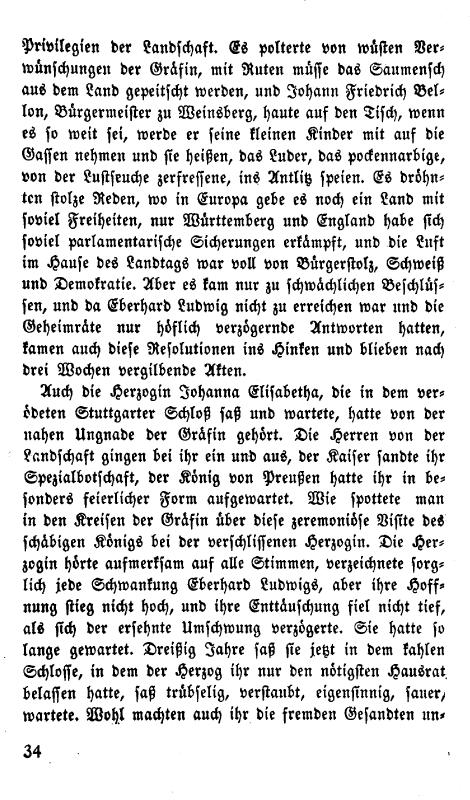 Privilegien der Landschaft. Es polterte von wüsten Verwünschungen der Gräfin, mit Ruten müsse das Saumensch aus dem Land gepeitscht werden, und Johann Friedrich Bellon, Bürgermeister zu Weinsberg, haute auf den Tisch, wenn es so weit sei, werde er seine kleinen Kinder mit auf die Gassen nehmen und sie heißen, das Luder, das pockennarbige, von der Lustseuche zerfressene, ins Antlitz speien. Es dröhnten stolze Reden, wo in Europa gebe es noch ein Land mit soviel Freiheiten, nur Württemberg und England habe sich soviel parlamentarische Sicherungen erkämpft, und die Luft im Hause des Landtags war voll von Bürgerstolz, Schweiß und Demokratie. Aber es kam nur zu schwächlichen Beschlüssen, und da Eberhard Ludwig nicht zu erreichen war und die Geheimräte nur höflich verzögernde Antworten hatten, kamen auch diese Resolutionen ins Hinken und blieben nach drei Wochen vergilbende Akten.

Auch die Herzogin Johanna Elisabetha, die in dem verödeten Stuttgarter Schloß saß und wartete, hatte von der nahen Ungnade der Gräfin gehört. Die Herren von der Landschaft gingen bei ihr ein und aus, der Kaiser sandte ihr Spezialbotschaft, der König von Preußen hatte ihr in besonders feierlicher Form aufgewartet. Wie spottete man in den Kreisen der Gräfin über diese zeremoniöse Visite des schäbigen Königs bei der verschlissenen Herzogin. Die Herzogin hörte aufmerksam auf alle Stimmen, verzeichnete sorglich jede Schwankung Eberhard Ludwigs, aber ihre Hoffnung stieg nicht hoch, und ihre Enttäuschung fiel nicht tief, als sich der ersehnte Umschwung verzögerte. Sie hatte so lange gewartet. Dreißig Jahre saß sie jetzt in dem kahlen Schlosse, in dem der Herzog ihr nur den nötigsten Hausrat belassen hatte, saß trübselig, verstaubt, eigensinnig, sauer, wartete. Wohl machten auch ihr die fremden Gesandten un-

34